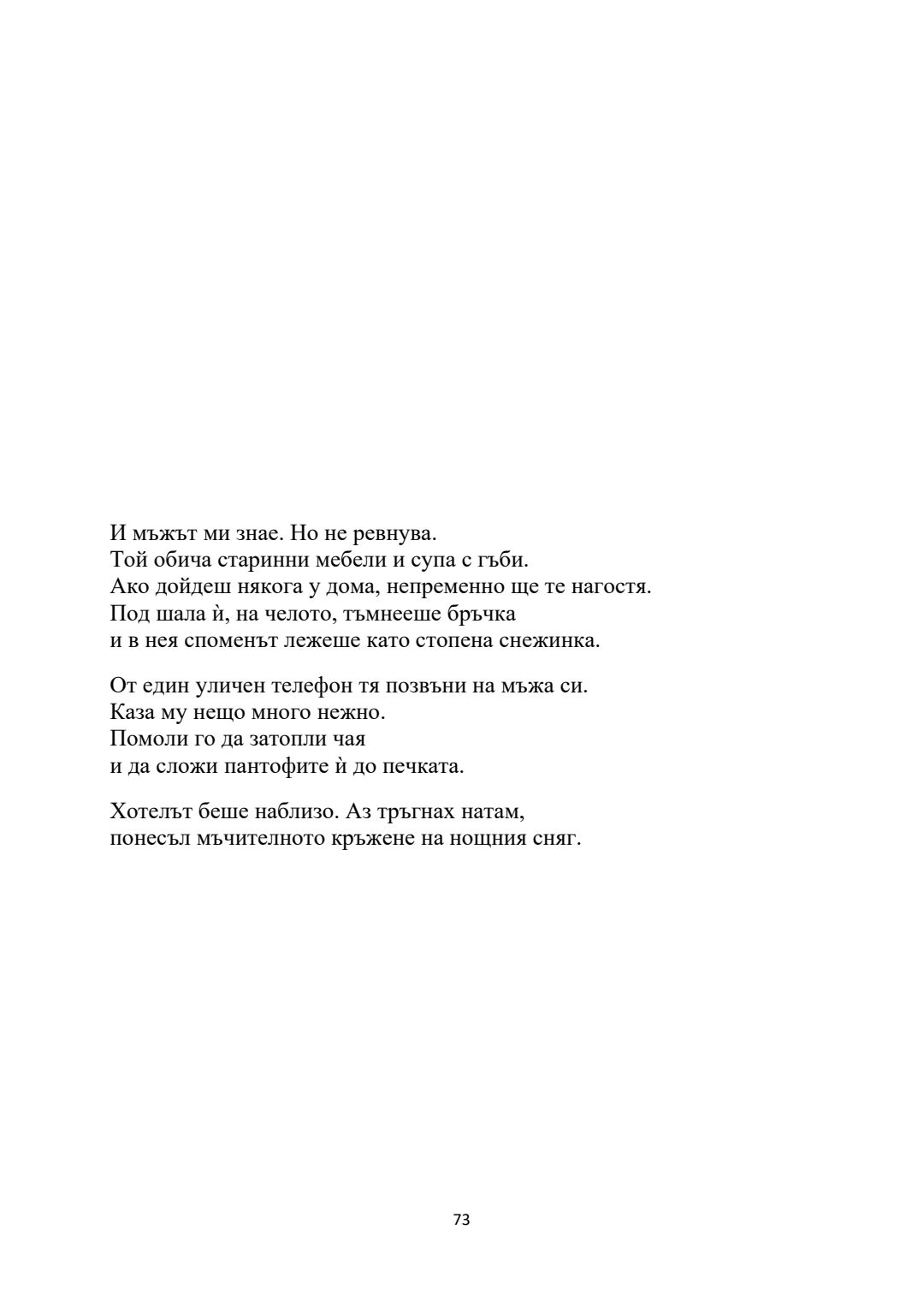 И мъжът ми знае. Но не ревнува.
Той обича старинни мебели и супа с гъби.
Ако дойдеш някога у дома, непременно ще те нагостя.
Под шала ѝ, на челото, тъмнееше бръчка
и в нея споменът лежеше като стопена снежинка.

От един уличен телефон тя позвъни на мъжа си.
Каза му нещо много нежно.
Помоли го да затопли чая
и да сложи пантофите ѝ до печката.

Хотелът беше наблизо. Аз тръгнах натам,
понесъл мъчителното кръжене на нощния сняг.

73